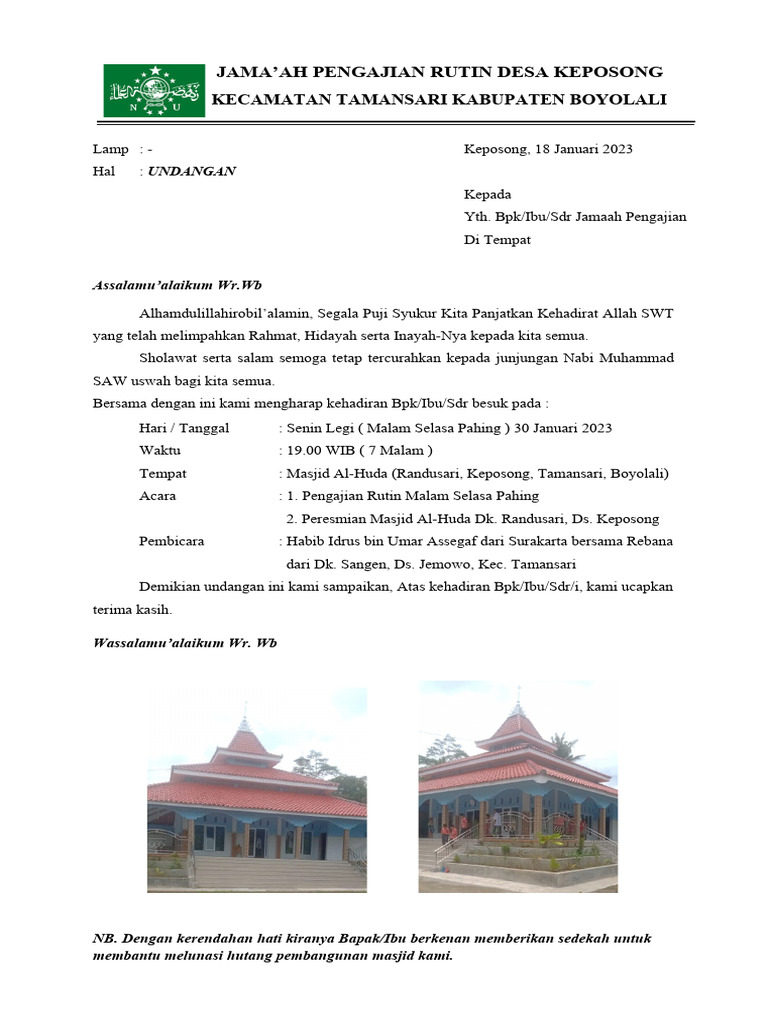 N U

JAMA'AH PENGAJIAN RUTIN DESA KEPOSONG
KECAMATAN TAMANSARI KABUPATEN BOYOLALI

Lamp : -
Hal : UNDANGAN

Keposong, 18 Januari 2023

Kepada
Yth. Bpk/Ibu/Sdr Jamaah Pengajian
Di Tempat

Assalamu'alaikum Wr.Wb

Alhamdulillahirobil'alamin, Segala Puji Syukur Kita Panjatkan Kehadirat Allah SWT yang telah melimpahkan Rahmat, Hidayah serta Inayah-Nya kepada kita semua.

Sholawat serta salam semoga tetap tercurahkan kepada junjungan Nabi Muhammad SAW uswah bagi kita semua.

Bersama dengan ini kami mengharap kehadiran Bpk/Ibu/Sdr besuk pada :

Hari / Tanggal : Senin Legi ( Malam Selasa Pahing ) 30 Januari 2023
Waktu : 19.00 WIB ( 7 Malam )
Tempat : Masjid Al-Huda (Randusari, Keposong, Tamansari, Boyolali)
Acara : 1. Pengajian Rutin Malam Selasa Pahing
2. Peresmian Masjid Al-Huda Dk. Randusari, Ds. Keposong
Pembicara : Habib Idrus bin Umar Assegaf dari Surakarta bersama Rebana dari Dk. Sangen, Ds. Jemowo, Kec. Tamansari

Demikian undangan ini kami sampaikan, Atas kehadiran Bpk/Ibu/Sdr/i, kami ucapkan terima kasih.

Wassalamu'alaikum Wr. Wb

NB. Dengan kerendahan hati kiranya Bapak/Ibu berkenan memberikan sedekah untuk membantu melunasi hutang pembangunan masjid kami.